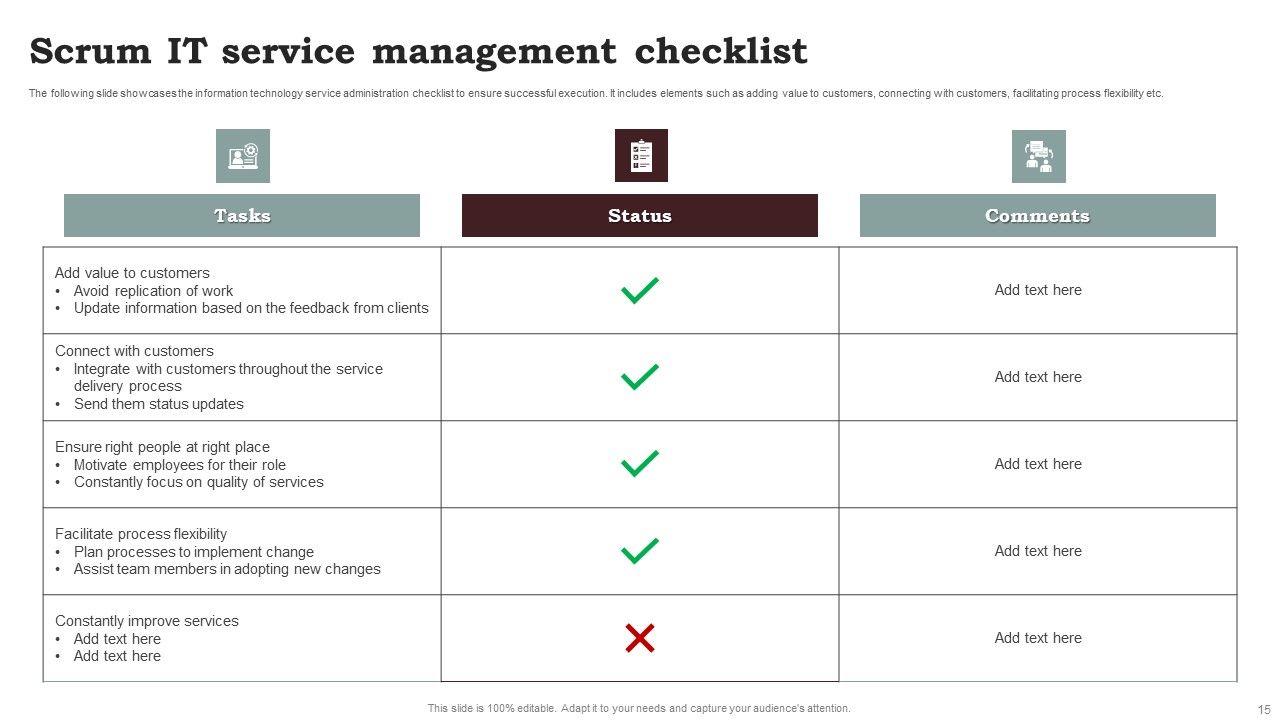 Scrum IT service management checklist

The following slide showcases the information technology service administration checklist to ensure successful execution. It includes elements such as adding value to customers, connecting with customers, facilitating process flexibility etc.

| Tasks | Status | Comments |
|---|---|---|
| Add value to customers • Avoid replication of work • Update information based on the feedback from clients | ✓ | Add text here |
| Connect with customers • Integrate with customers throughout the service delivery process • Send them status updates | ✓ | Add text here |
| Ensure right people at right place • Motivate employees for their role • Constantly focus on quality of services | ✓ | Add text here |
| Facilitate process flexibility • Plan processes to implement change • Assist team members in adopting new changes | ✓ | Add text here |
| Constantly improve services • Add text here • Add text here | ✗ | Add text here |

This slide is 100% editable. Adapt it to your needs and capture your audience's attention.

15